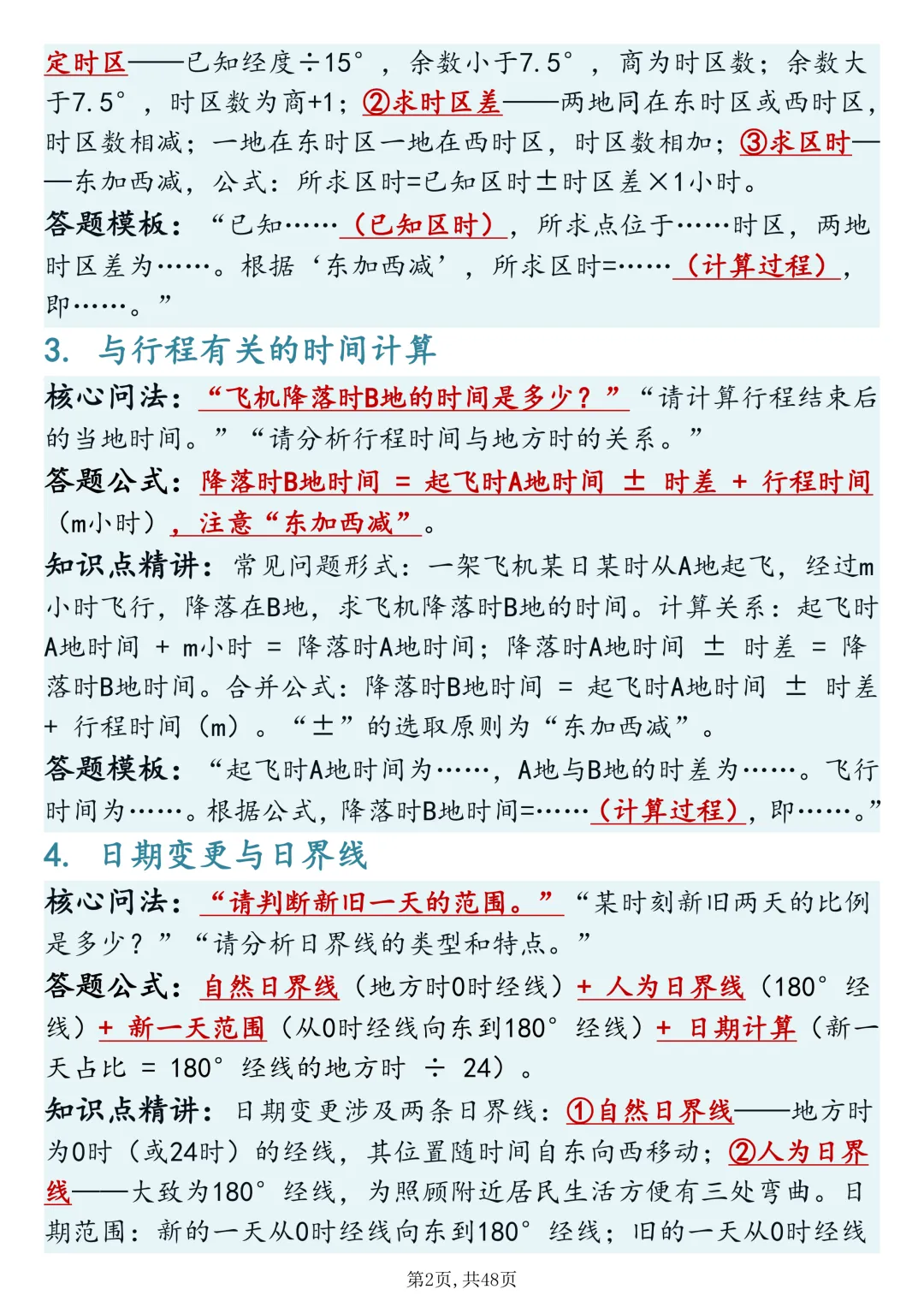 定时区——已知经度÷15°，余数小于7.5°，商为时区数；余数大于7.5°，时区数为商+1；②求时区差——两地同在东时区或西时区，时区数相减；一地在东时区一地在西时区，时区数相加；③求区时——东加西减，公式：所求区时=已知区时±时区差×1小时。

答题模板：“已知……（已知区时），所求点位于……时区，两地时区差为……。根据‘东加西减’，所求区时=……（计算过程），即……。”

3. 与行程有关的时间计算

核心问法：“飞机降落时B地的时间是多少？”“请计算行程结束后的当地时间。”“请分析行程时间与地方时的关系。”

答题公式：降落时B地时间 = 起飞时A地时间 ± 时差 + 行程时间（m小时），注意“东加西减”。

知识点精讲：常见问题形式：一架飞机某日某时从A地起飞，经过m小时飞行，降落在B地，求飞机降落时B地的时间。计算关系：起飞时A地时间 + m小时 = 降落时A地时间；降落时A地时间 ± 时差 = 降落时B地时间。合并公式：降落时B地时间 = 起飞时A地时间 ± 时差 + 行程时间（m）。“±”的选取原则为“东加西减”。

答题模板：“起飞时A地时间为……，A地与B地的时差为……。飞行时间为……。根据公式，降落时B地时间=……（计算过程），即……。”

4. 日期变更与日界线

核心问法：“请判断新旧一天的范围。”“某时刻新旧两天的比例是多少？”“请分析日界线的类型和特点。”

答题公式：自然日界线（地方时0时经线）+ 人为日界线（180°经线）+ 新一天范围（从0时经线向东到180°经线）+ 日期计算（新一天占比 = 180°经线的地方时 ÷ 24）。

知识点精讲：日期变更涉及两条日界线：①自然日界线——地方时为0时（或24时）的经线，其位置随时间自东向西移动；②人为日界线——大致为180°经线，为照顾附近居民生活方便有三处弯曲。日期范围：新的一天从0时经线向东到180°经线；旧的一天从0时经线

第2页，共48页